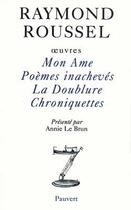 RAYMOND
ROUSSEL

œuvres

Mon Ame
Poèmes inachevés
La Doublure
Chroniquettes

Présenté par
Annie Le Brun

Pauvert